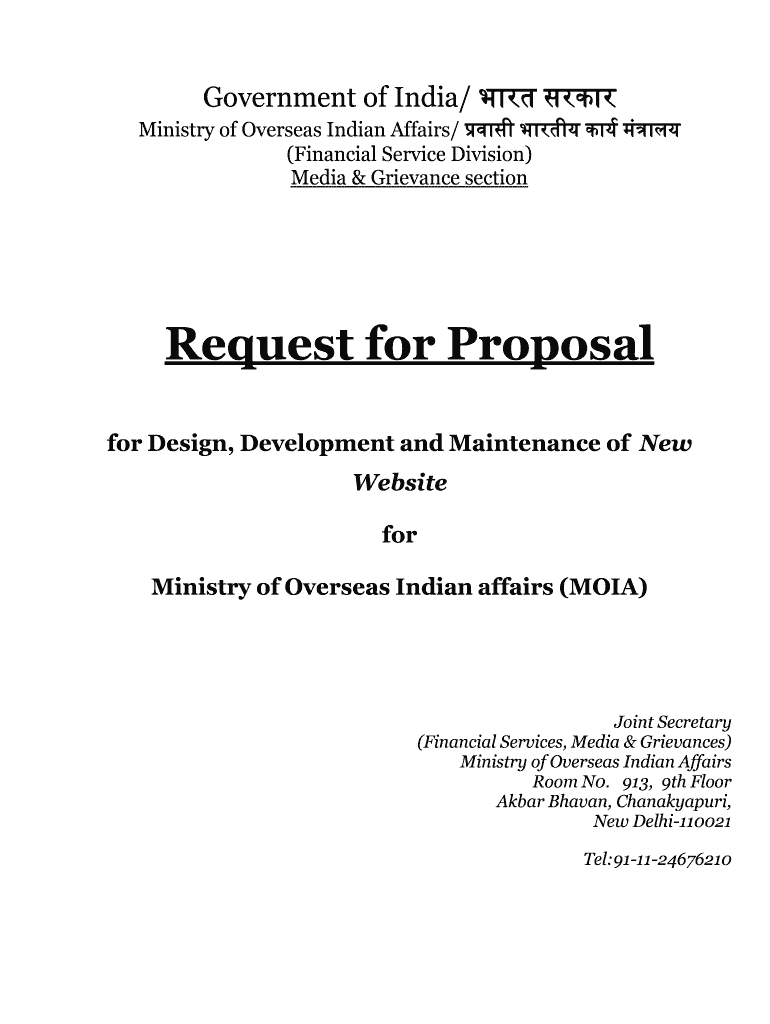 Government of India/ भारत सरकार
Ministry of Overseas Indian Affairs/ प्रवासी भारतीय कार्य मंत्रालय
(Financial Service Division)
Media & Grievance section

Request for Proposal

for Design, Development and Maintenance of New Website

for

Ministry of Overseas Indian affairs (MOIA)

Joint Secretary
(Financial Services, Media & Grievances)
Ministry of Overseas Indian Affairs
Room No. 913, 9th Floor
Akbar Bhavan, Chanakyapuri,
New Delhi-110021

Tel:91-11-24676210